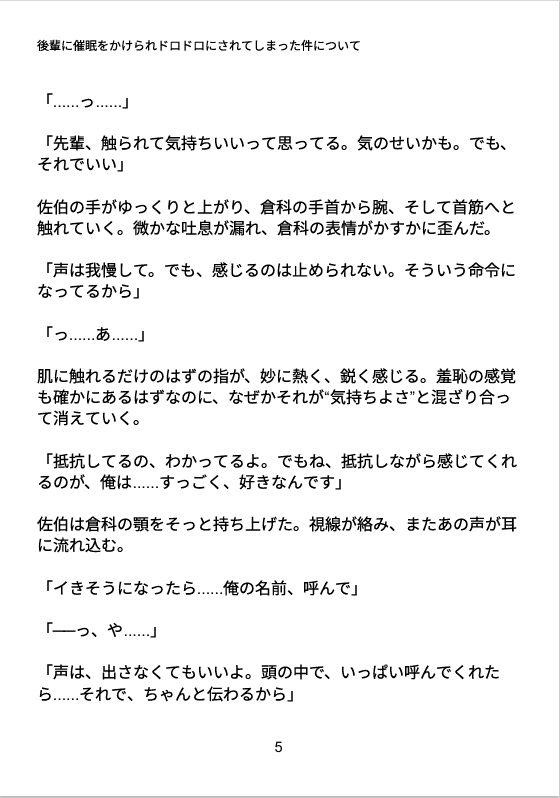 後輩に催眠をかけられドロドロにされてしまった件について

「……っ……」

「先輩、触られて気持ちいいって思ってる。気のせいかも。でも、それでいい」

佐伯の手がゆっくりと上がり、倉科の手首から腕、そして首筋へと触れていく。微かな吐息が漏れ、倉科の表情がかすかに歪んだ。

「声は我慢して。でも、感じるのは止められない。そういう命令になってるから」

「っ……あ……」

肌に触れるだけのはずの指が、妙に熱く、鋭く感じる。羞恥の感覚も確かにあるはずなのに、なぜかそれが“気持ちよさ”と混ざり合って消えていく。

「抵抗してるの、わかってるよ。でもね、抵抗しながら感じてくれるのが、俺は……すっごく、好きなんです」

佐伯は倉科の顎をそっと持ち上げた。視線が絡み、またあの声が耳に流れ込む。

「イきそうになったら……俺の名前、呼んで」

「──っ、や……」

「声は、出さなくてもいいよ。頭の中で、いっぱい呼んでくれたら……それで、ちゃんと伝わるから」

5